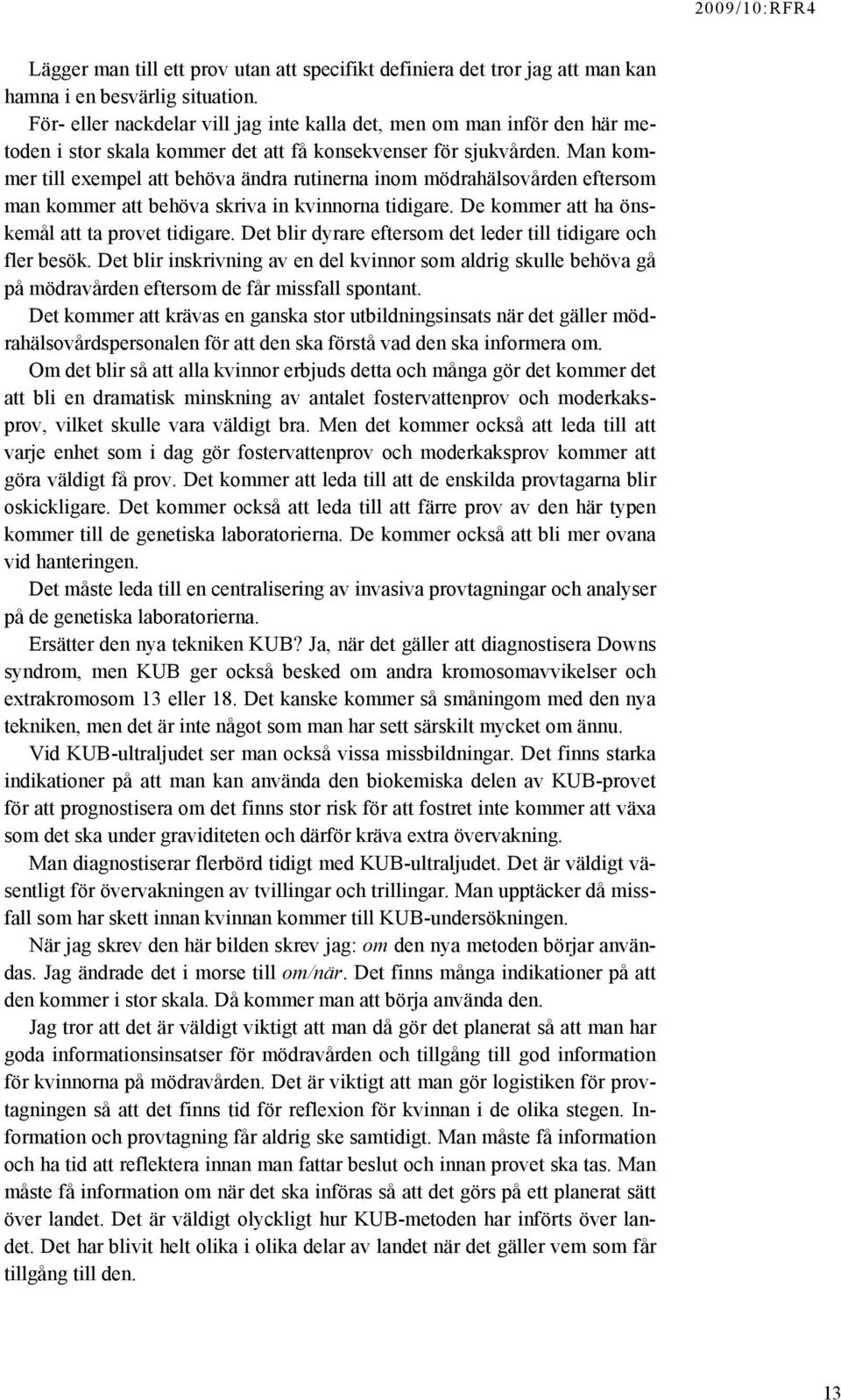 2009/10:RFR4

Lägger man till ett prov utan att specifikt definiera det tror jag att man kan hamna i en besvärlig situation.

För- eller nackdelar vill jag inte kalla det, men om man inför den här metoden i stor skala kommer det att få konsekvenser för sjukvården. Man kommer till exempel att behöva ändra rutinerna inom mödrahälsovården eftersom man kommer att behöva skriva in kvinnorna tidigare. De kommer att ha önskemål att ta provet tidigare. Det blir dyrare eftersom det leder till tidigare och fler besök. Det blir inskrivning av en del kvinnor som aldrig skulle behöva gå på mödravården eftersom de får missfall spontant.

Det kommer att krävas en ganska stor utbildningsinsats när det gäller mödrahälsovårdspersonalen för att den ska förstå vad den ska informera om.

Om det blir så att alla kvinnor erbjuds detta och många gör det kommer det att bli en dramatisk minskning av antalet fostervattenprov och moderkaksprov, vilket skulle vara väldigt bra. Men det kommer också att leda till att varje enhet som i dag gör fostervattenprov och moderkaksprov kommer att göra väldigt få prov. Det kommer att leda till att de enskilda provtagarna blir oskickligare. Det kommer också att leda till att färre prov av den här typen kommer till de genetiska laboratorierna. De kommer också att bli mer ovana vid hanteringen.

Det måste leda till en centralisering av invasiva provtagningar och analyser på de genetiska laboratorierna.

Ersätter den nya tekniken KUB? Ja, när det gäller att diagnostisera Downs syndrom, men KUB ger också besked om andra kromosomavvikelser och extrakromosom 13 eller 18. Det kanske kommer så småningom med den nya tekniken, men det är inte något som man har sett särskilt mycket om ännu.

Vid KUB-ultraljudet ser man också vissa missbildningar. Det finns starka indikationer på att man kan använda den biokemiska delen av KUB-provet för att prognostisera om det finns stor risk för att fostret inte kommer att växa som det ska under graviditeten och därför kräva extra övervakning.

Man diagnostiserar flerbörd tidigt med KUB-ultraljudet. Det är väldigt väsentligt för övervakningen av tvillingar och trillingar. Man upptäcker då missfall som har skett innan kvinnan kommer till KUB-undersökningen.

När jag skrev den här bilden skrev jag: om den nya metoden börjar användas. Jag ändrade det i morse till om/när. Det finns många indikationer på att den kommer i stor skala. Då kommer man att börja använda den.

Jag tror att det är väldigt viktigt att man då gör det planerat så att man har goda informationsinsatser för mödravården och tillgång till god information för kvinnorna på mödravården. Det är viktigt att man gör logistiken för provtagningen så att det finns tid för reflexion för kvinnan i de olika stegen. Information och provtagning får aldrig ske samtidigt. Man måste få information och ha tid att reflektera innan man fattar beslut och innan provet ska tas. Man måste få information om när det ska införas så att det görs på ett planerat sätt över landet. Det är väldigt olyckligt hur KUB-metoden har införts över landet. Det har blivit helt olika i olika delar av landet när det gäller vem som får tillgång till den.

13